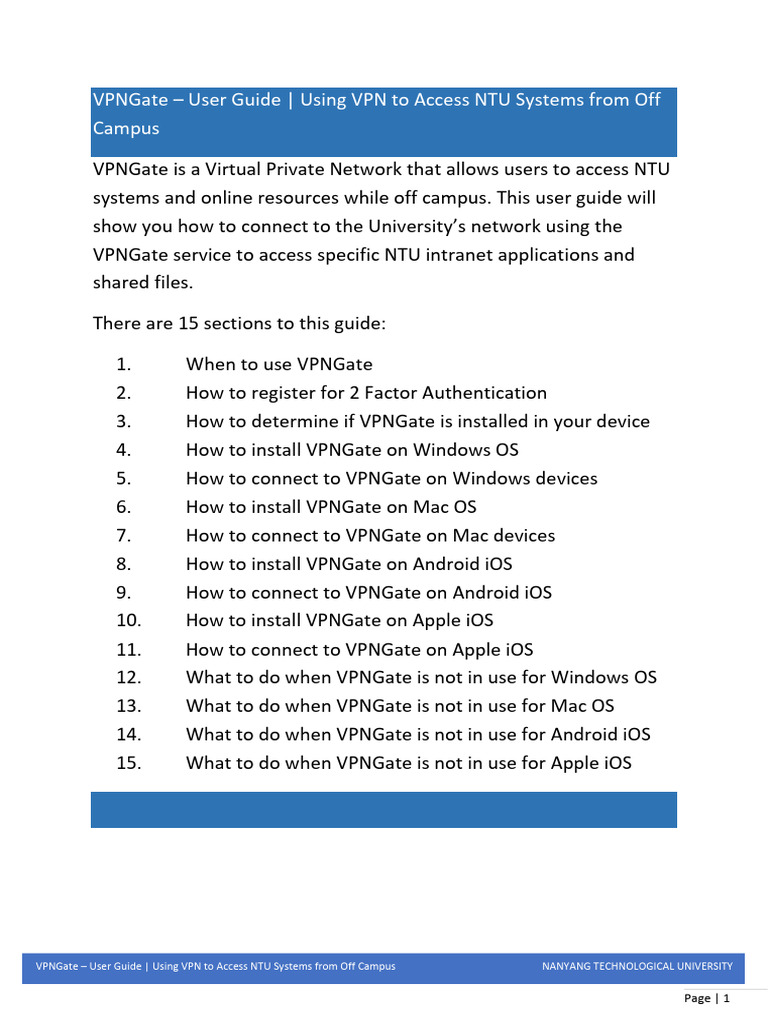 VPNGate – User Guide | Using VPN to Access NTU Systems from Off Campus

VPNGate is a Virtual Private Network that allows users to access NTU systems and online resources while off campus. This user guide will show you how to connect to the University's network using the VPNGate service to access specific NTU intranet applications and shared files.

There are 15 sections to this guide:

1. When to use VPNGate
2. How to register for 2 Factor Authentication
3. How to determine if VPNGate is installed in your device
4. How to install VPNGate on Windows OS
5. How to connect to VPNGate on Windows devices
6. How to install VPNGate on Mac OS
7. How to connect to VPNGate on Mac devices
8. How to install VPNGate on Android iOS
9. How to connect to VPNGate on Android iOS
10. How to install VPNGate on Apple iOS
11. How to connect to VPNGate on Apple iOS
12. What to do when VPNGate is not in use for Windows OS
13. What to do when VPNGate is not in use for Mac OS
14. What to do when VPNGate is not in use for Android iOS
15. What to do when VPNGate is not in use for Apple iOS

VPNGate – User Guide | Using VPN to Access NTU Systems from Off Campus NANYANG TECHNOLOGICAL UNIVERSITY

Page | 1